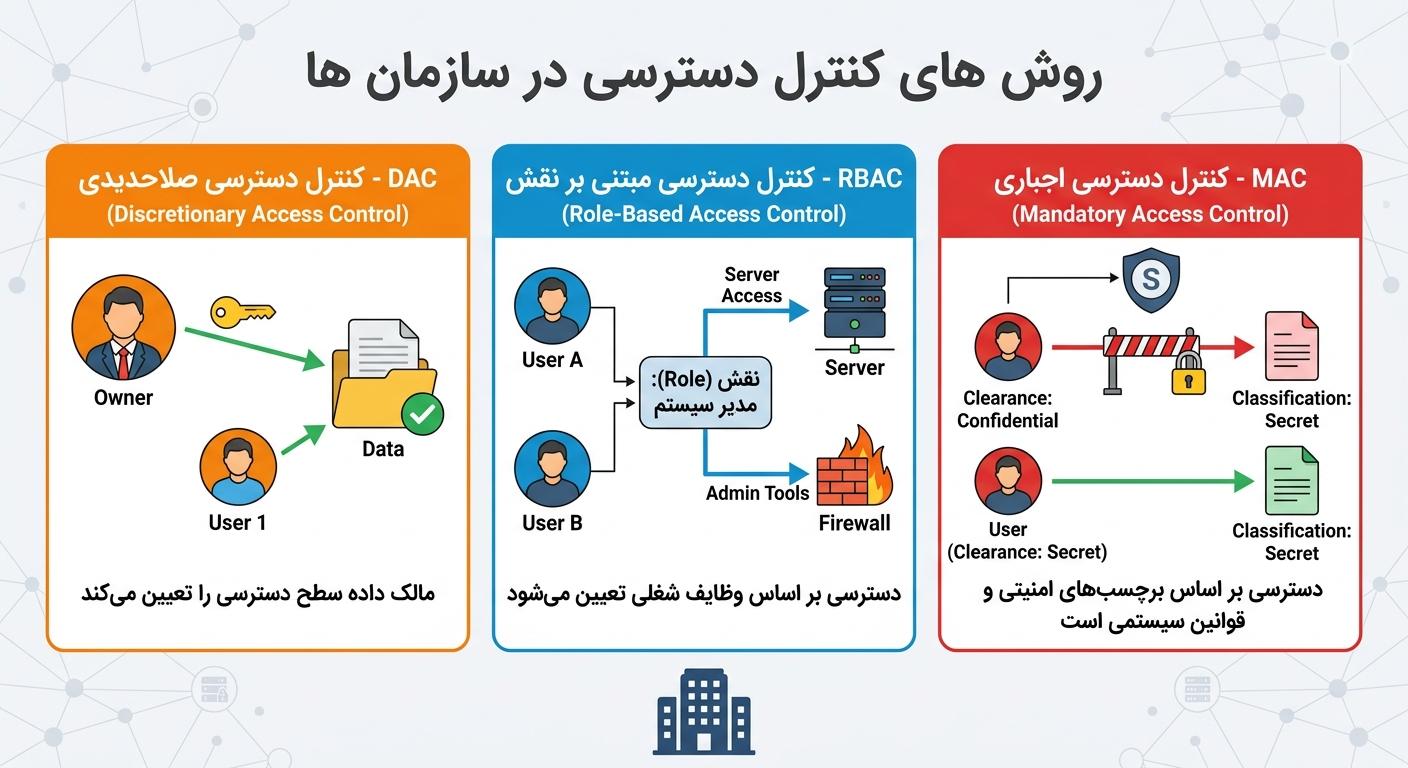 روش های کنترل دسترسی در سازمان ها

MAC - کنترل دسترسی اجباری
(Mandatory Access Control)

S

Clearance: Confidential

Classification: Secret

User (Clearance: Secret)

Classification: Secret

دسترسی بر اساس برچسب‌های امنیتی و قوانین سیستمی است

RBAC - کنترل دسترسی مبتنی بر نقش
(Role-Based Access Control)

User A

User B

نقش (Role): مدیر سیستم

Server Access

Server

Admin Tools

Firewall

دسترسی بر اساس وظایف شغلی تعیین می‌شود

DAC - کنترل دسترسی صلاحدیدی
(Discretionary Access Control)

Owner

User 1

Data

مالک داده سطح دسترسی را تعیین می‌کند